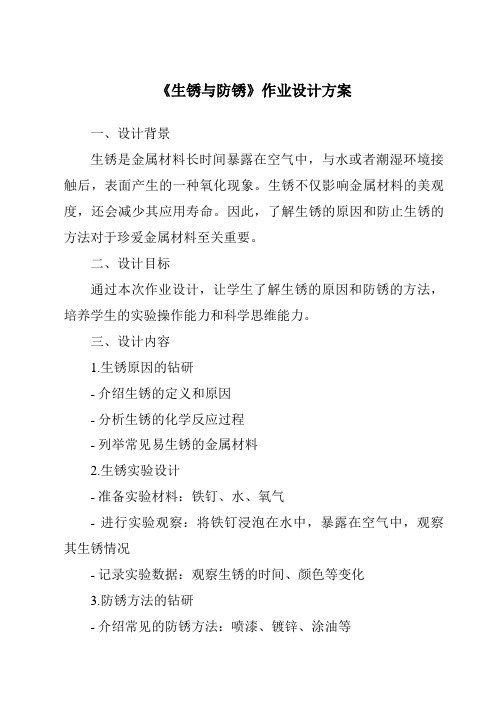 《生锈与防锈》作业设计方案

一、设计背景

生锈是金属材料长时间暴露在空气中，与水或者潮湿环境接触后，表面产生的一种氧化现象。生锈不仅影响金属材料的美观度，还会减少其应用寿命。因此，了解生锈的原因和防止生锈的方法对于珍爱金属材料至关重要。

二、设计目标

通过本次作业设计，让学生了解生锈的原因和防锈的方法，培养学生的实验操作能力和科学思维能力。

三、设计内容

1.生锈原因的钻研

- 介绍生锈的定义和原因

- 分析生锈的化学反应过程

- 列举常见易生锈的金属材料

2.生锈实验设计

- 准备实验材料：铁钉、水、氧气

- 进行实验观察：将铁钉浸泡在水中，暴露在空气中，观察其生锈情况

- 记录实验数据：观察生锈的时间、颜色等变化

3.防锈方法的钻研

- 介绍常见的防锈方法：喷漆、镀锌、涂油等